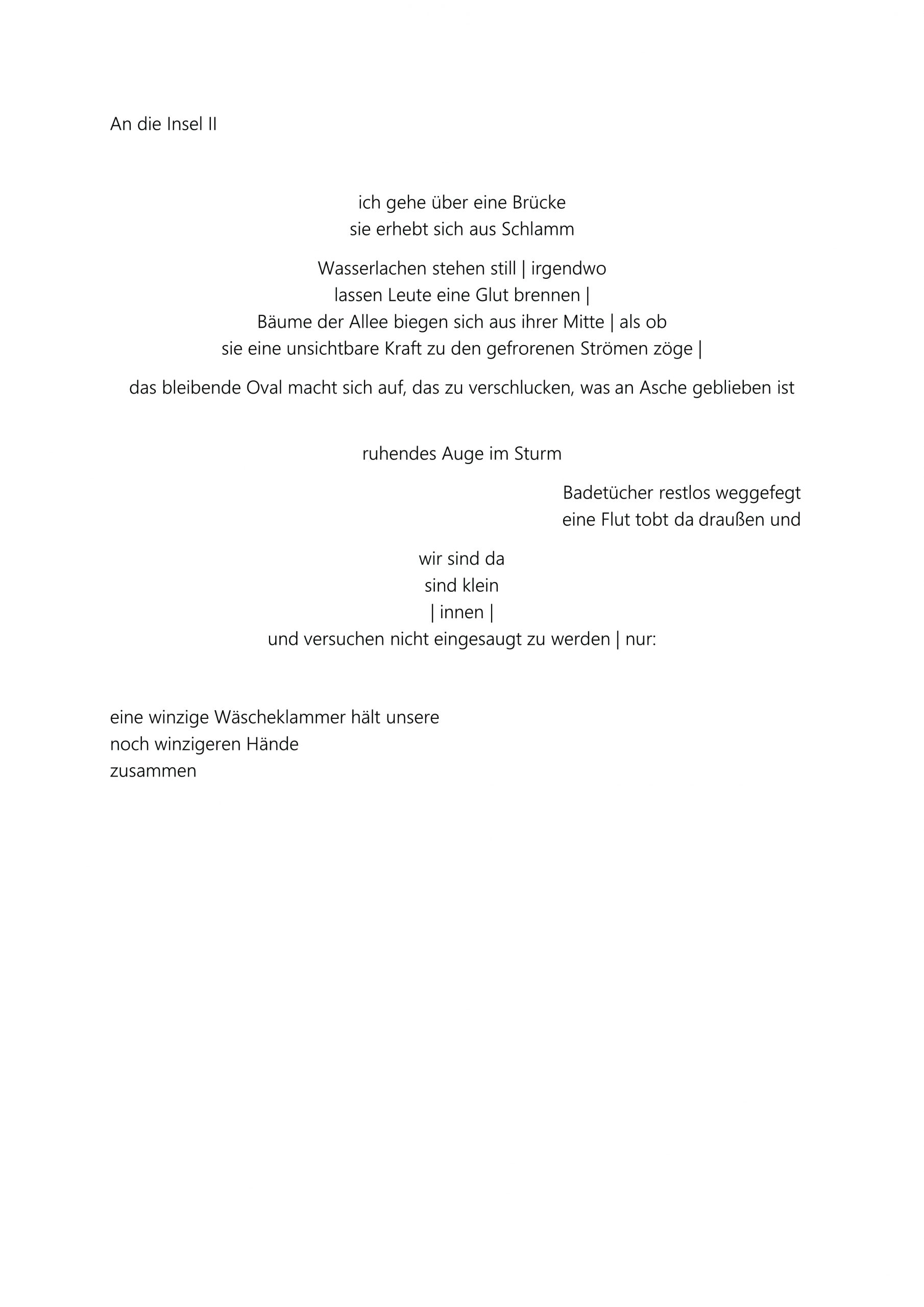 An die Insel II

ich gehe über eine Brücke
sie erhebt sich aus Schlamm

Wasserlachen stehen still | irgendwo
lassen Leute eine Glut brennen |
Bäume der Allee biegen sich aus ihrer Mitte | als ob
sie eine unsichtbare Kraft zu den gefrorenen Strömen zöge |

das bleibende Oval macht sich auf, das zu verschlucken, was an Asche geblieben ist

ruhendes Auge im Sturm

Badetücher restlos weggefegt
eine Flut tobt da draußen und

wir sind da
sind klein
| innen |
und versuchen nicht eingesaugt zu werden | nur:

eine winzige Wäscheklammer hält unsere
noch winzigeren Hände
zusammen